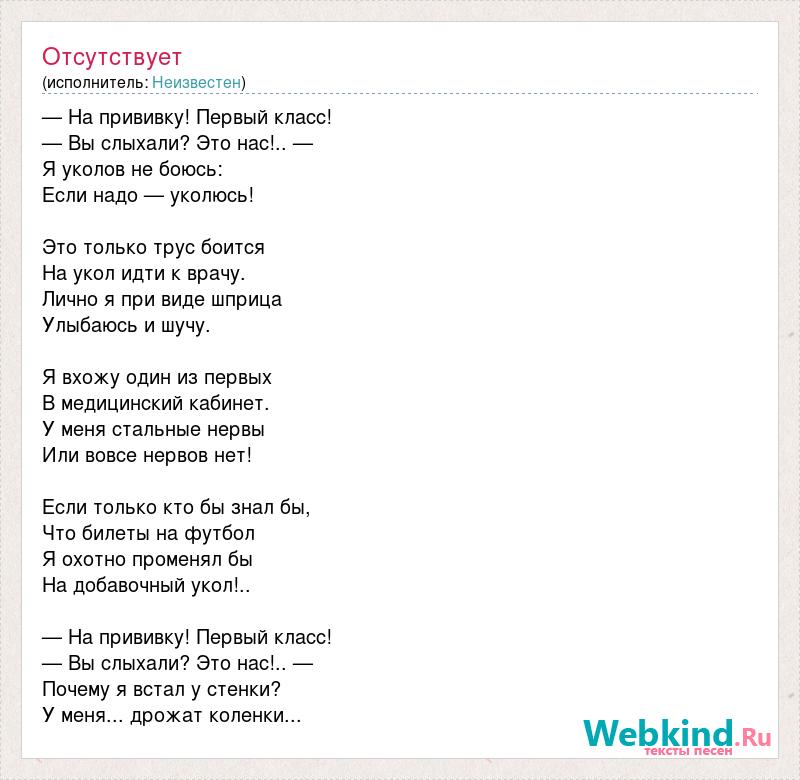 Отсутствует
(исполнитель: Неизвестен)

— На прививку! Первый класс!
— Вы слыхали? Это нас!.. —
Я уколов не боюсь:
Если надо — уколюсь!

Это только трус боится
На укол идти к врачу.
Лично я при виде шприца
Улыбаюсь и шучу.

Я вхожу один из первых
В медицинский кабинет.
У меня стальные нервы
Или вовсе нервов нет!

Если только кто бы знал бы,
Что билеты на футбол
Я охотно променял бы
На добавочный укол!..

— На прививку! Первый класс!
— Вы слыхали? Это нас!.. —
Почему я встал у стенки?
У меня... дрожат коленки...

Webkind.Ru
тексты песен